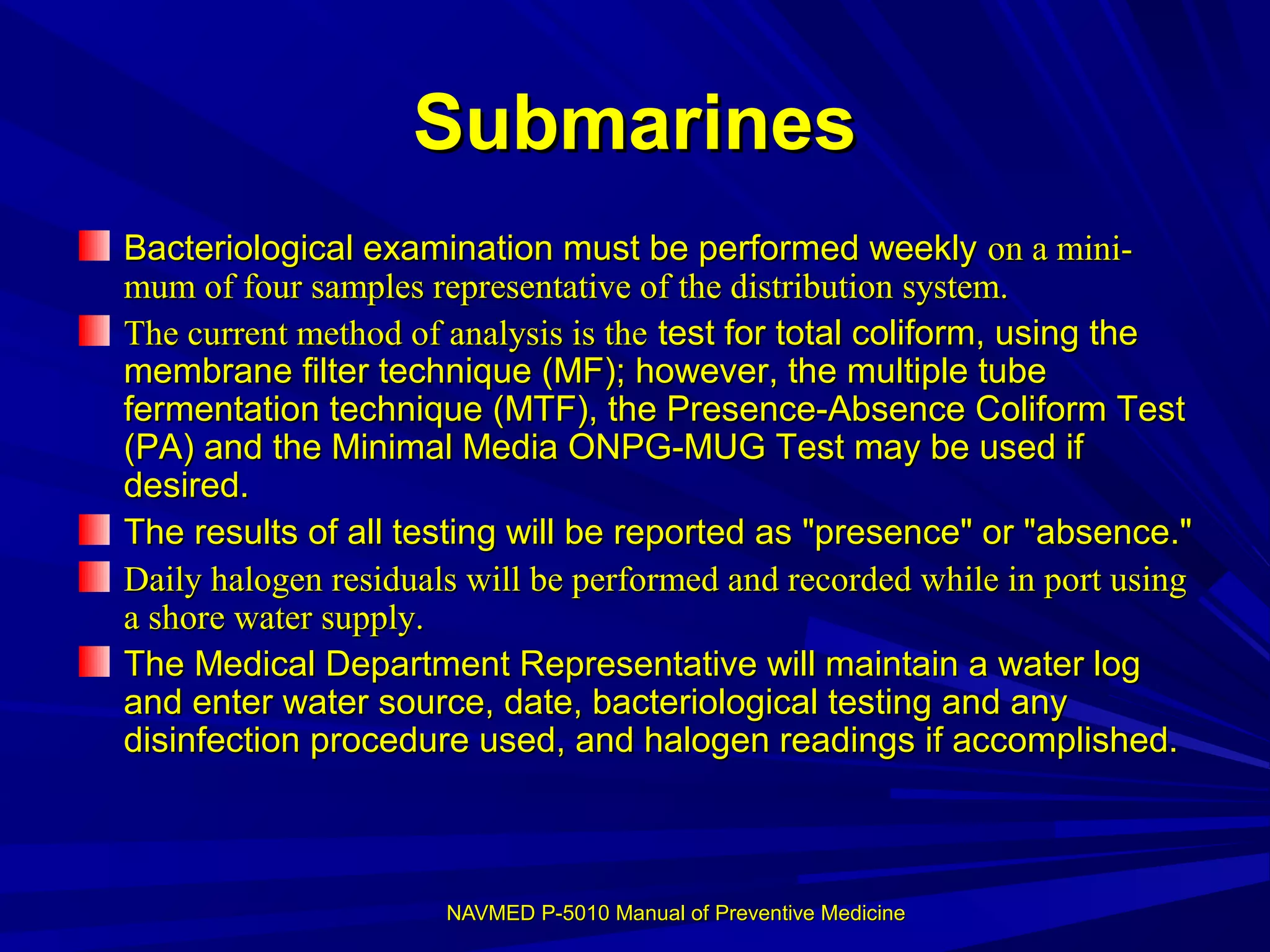 Submarines

Bacteriological examination must be performed weekly on a minimum of four samples representative of the distribution system.

The current method of analysis is the test for total coliform, using the membrane filter technique (MF); however, the multiple tube fermentation technique (MTF), the Presence-Absence Coliform Test (PA) and the Minimal Media ONPG-MUG Test may be used if desired.

The results of all testing will be reported as "presence" or "absence."

Daily halogen residuals will be performed and recorded while in port using a shore water supply.

The Medical Department Representative will maintain a water log and enter water source, date, bacteriological testing and any disinfection procedure used, and halogen readings if accomplished.

NAVMED P-5010 Manual of Preventive Medicine